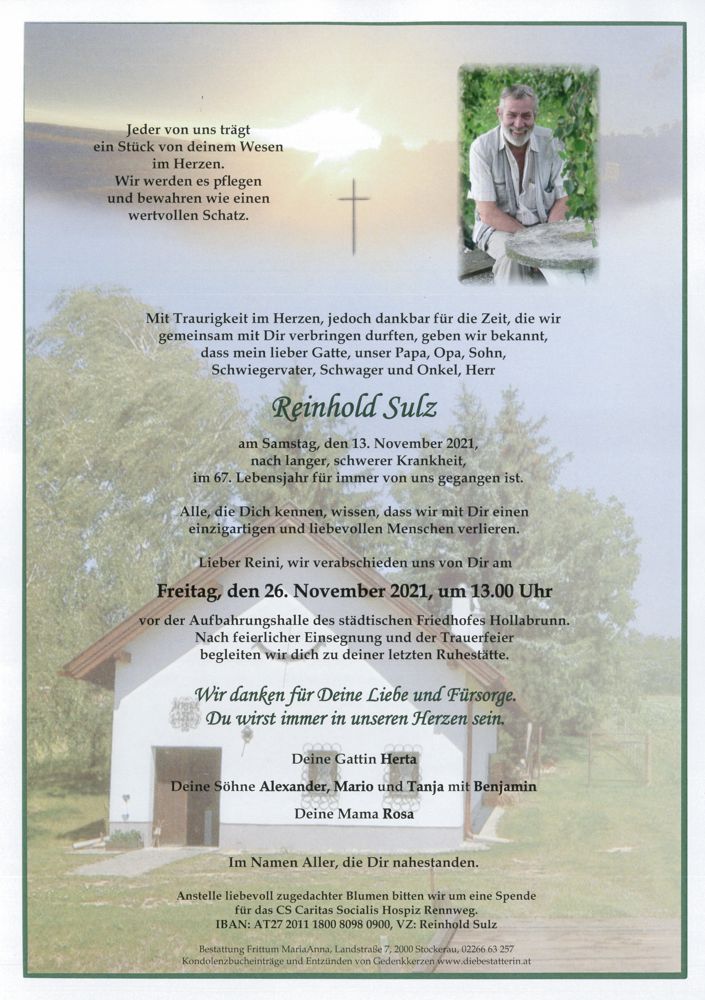 Jeder von uns trägt
ein Stück von deinem Wesen
im Herzen.
Wir werden es pflegen
und bewahren wie einen
wertvollen Schatz.

Mit Traurigkeit im Herzen, jedoch dankbar für die Zeit, die wir gemeinsam mit Dir verbringen durften, geben wir bekannt, dass mein lieber Gatte, unser Papa, Opa, Sohn, Schwiegervater, Schwager und Onkel, Herr

Reinhold Sulz

am Samstag, den 13. November 2021, nach langer, schwerer Krankheit, im 67. Lebensjahr für immer von uns gegangen ist.

Alle, die Dich kennen, wissen, dass wir mit Dir einen einzigartigen und liebevollen Menschen verlieren.

Lieber Reini, wir verabschieden uns von Dir am

Freitag, den 26. November 2021, um 13.00 Uhr

vor der Aufbahrungshalle des städtischen Friedhofes Hollabrunn. Nach feierlicher Einsegnung und der Trauerfeier begleiten wir dich zu deiner letzten Ruhestätte.

Wir danken für Deine Liebe und Fürsorge.
Du wirst immer in unseren Herzen sein.

Deine Gattin Herta

Deine Söhne Alexander, Mario und Tanja mit Benjamin

Deine Mama Rosa

Im Namen Aller, die Dir nahestanden.

Anstelle liebevoll zugedachter Blumen bitten wir um eine Spende für das CS Caritas Socialis Hospiz Rennweg.
IBAN: AT27 2011 1800 8098 0900, VZ: Reinhold Sulz

Bestattung Frittum MariaAnna, Landstraße 7, 2000 Stockerau, 02266 63 257
Kondolenzbucheinträge und Entzünden von Gedenkkerzen www.diebestatterin.at